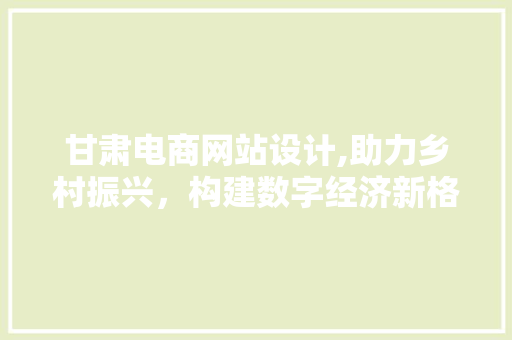 甘肃电商网站设计,助力乡村振兴，构建数字经济新格